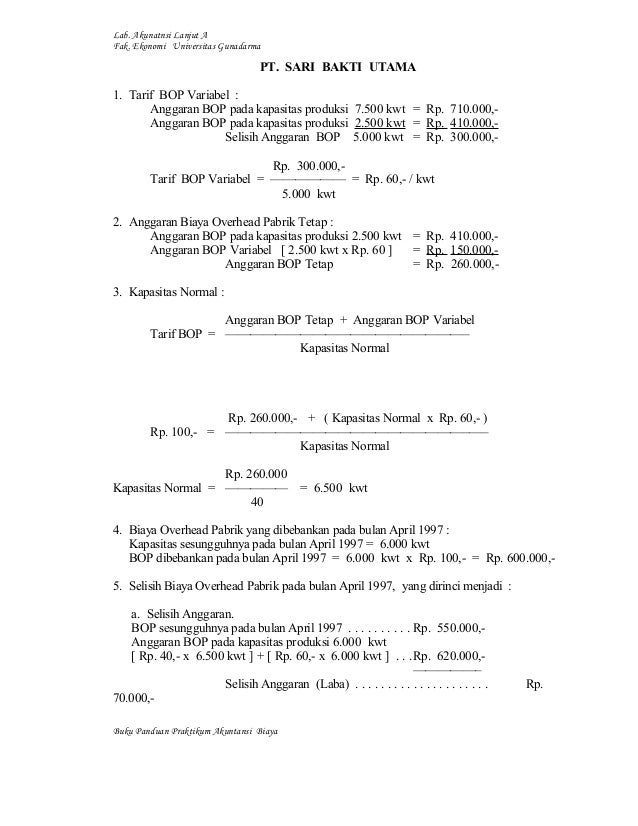 Lab. Akunatnsi Lanjut A
Fak. Ekonomi Universitas Gunadarma

PT. SARI BAKTI UTAMA

1. Tarif BOP Variabel :
Anggaran BOP pada kapasitas produksi 7.500 kwt = Rp. 710.000,-
Anggaran BOP pada kapasitas produksi 2.500 kwt = Rp. 410.000,-
Selisih Anggaran BOP 5.000 kwt = Rp. 300.000,-

Tarif BOP Variabel = $\frac{\text{Rp. 300.000,-}}{\text{5.000 kwt}}$ = Rp. 60,- / kwt

2. Anggaran Biaya Overhead Pabrik Tetap :
Anggaran BOP pada kapasitas produksi 2.500 kwt = Rp. 410.000,-
Anggaran BOP Variabel [ 2.500 kwt x Rp. 60 ] = Rp. 150.000,-
Anggaran BOP Tetap = Rp. 260.000,-

3. Kapasitas Normal :

Tarif BOP = $\frac{\text{Anggaran BOP Tetap + Anggaran BOP Variabel}}{\text{Kapasitas Normal}}$

Rp. 100,- = $\frac{\text{Rp. 260.000,- + ( Kapasitas Normal x Rp. 60,- )}}{\text{Kapasitas Normal}}$

Kapasitas Normal = $\frac{\text{Rp. 260.000}}{40}$ = 6.500 kwt

4. Biaya Overhead Pabrik yang dibebankan pada bulan April 1997 :
Kapasitas sesungguhnya pada bulan April 1997 = 6.000 kwt
BOP dibebankan pada bulan April 1997 = 6.000 kwt x Rp. 100,- = Rp. 600.000,-

5. Selisih Biaya Overhead Pabrik pada bulan April 1997, yang dirinci menjadi :

a. Selisih Anggaran.
BOP sesungguhnya pada bulan April 1997 . . . . . . . . . . Rp. 550.000,-
Anggaran BOP pada kapasitas produksi 6.000 kwt
[ Rp. 40,- x 6.500 kwt ] + [ Rp. 60,- x 6.000 kwt ] . . .Rp. 620.000,-

Selisih Anggaran (Laba) . . . . . . . . . . . . . . . . . . . . Rp. 70.000,-

Buku Panduan Praktikum Akuntansi Biaya